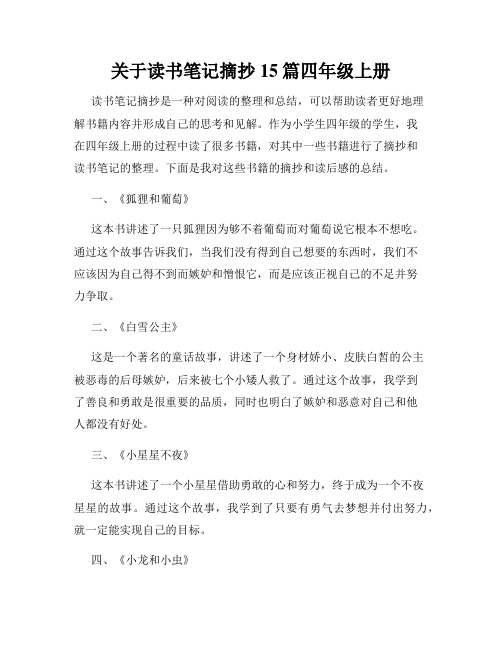 关于读书笔记摘抄 15 篇四年级上册

读书笔记摘抄是一种对阅读的整理和总结，可以帮助读者更好地理解书籍内容并形成自己的思考和见解。作为小学生四年级的学生，我在四年级上册的过程中读了很多书籍，对其中一些书籍进行了摘抄和读书笔记的整理。下面是我对这些书籍的摘抄和读后感的总结。

一、《狐狸和葡萄》

这本书讲述了一只狐狸因为够不着葡萄而对葡萄说它根本不想吃。通过这个故事告诉我们，当我们没有得到自己想要的东西时，我们不应该因为自己得不到而嫉妒和憎恨它，而是应该正视自己的不足并努力争取。

二、《白雪公主》

这是一个著名的童话故事，讲述了一个身材娇小、皮肤白皙的公主被恶毒的后母嫉妒，后来被七个小矮人救了。通过这个故事，我学到了善良和勇敢是很重要的品质，同时也明白了嫉妒和恶意对自己和他人都没有好处。

三、《小星星不夜》

这本书讲述了一个小星星借助勇敢的心和努力，终于成为一个不夜星星的故事。通过这个故事，我学到了只要有勇气去梦想并付出努力，就一定能实现自己的目标。

四、《小龙和小虫》